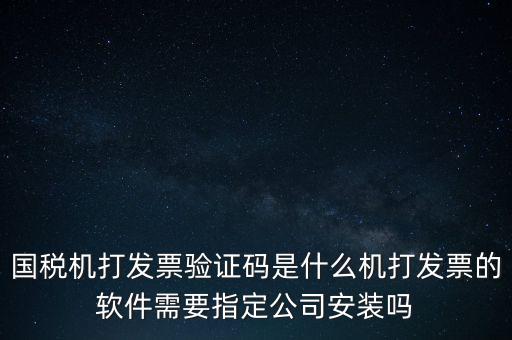 国税机打发票验证码是什么机打发票的软件需要指定公司安装吗